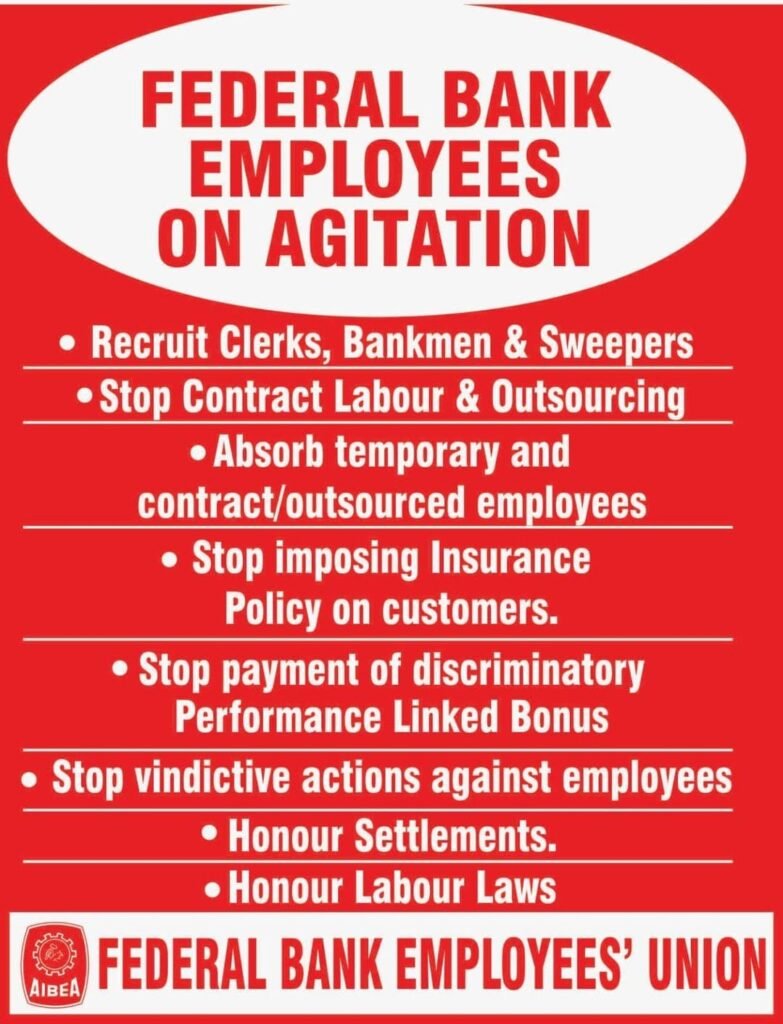 FEDERAL BANK EMPLOYEES ON AGITATION

• Recruit Clerks, Bankmen & Sweepers

• Stop Contract Labour & Outsourcing

• Absorb temporary and contract/outsourced employees

• Stop imposing Insurance Policy on customers.

• Stop payment of discriminatory Performance Linked Bonus

• Stop vindictive actions against employees

• Honour Settlements.

• Honour Labour Laws

AIBEA

FEDERAL BANK EMPLOYEES' UNION